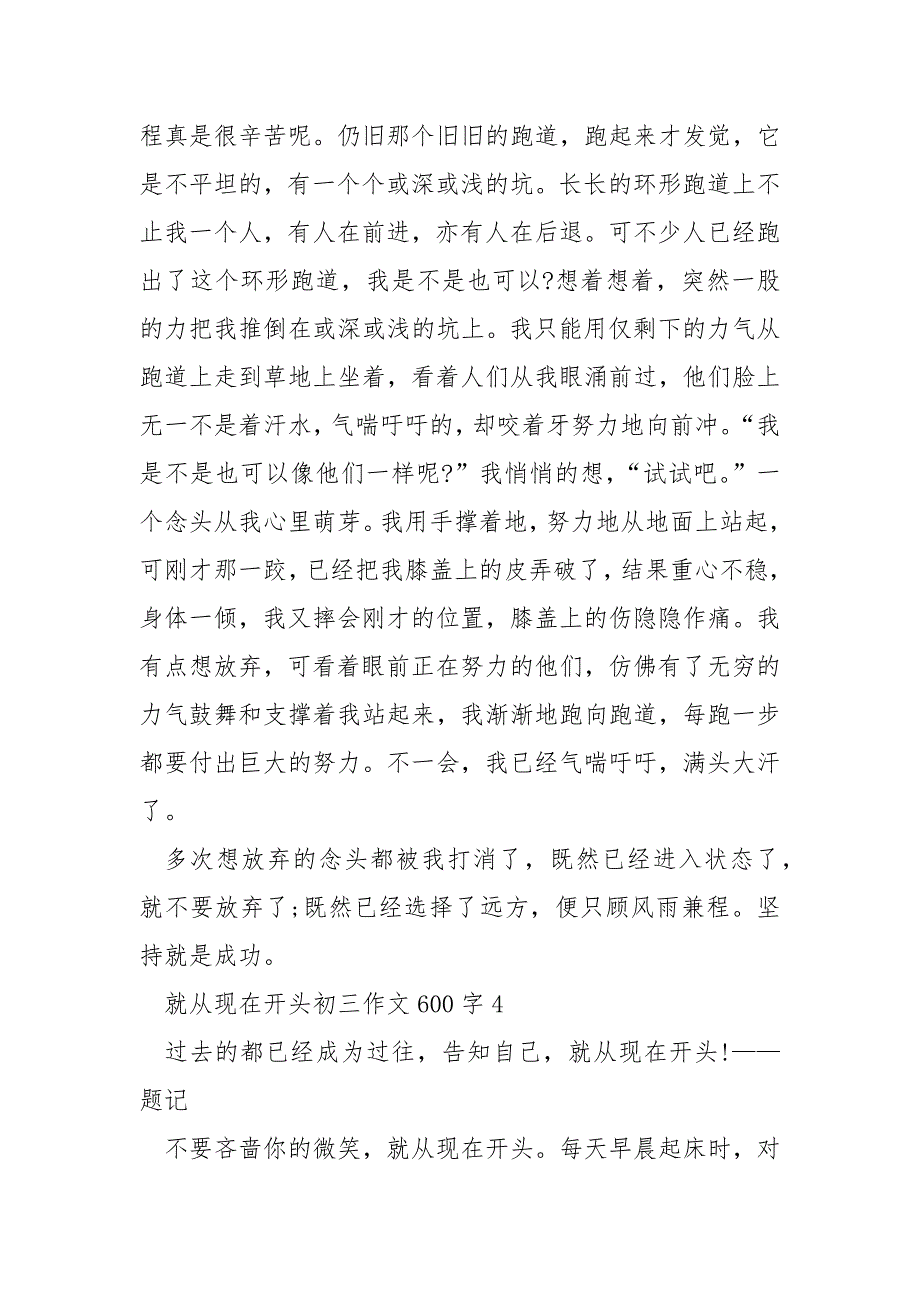 程真是很辛苦呢。仍旧那个旧旧的跑道，跑起来才发觉，它是不平坦的，有一个个或深或浅的坑。长长的环形跑道上不止我一个人，有人在前进，亦有人在后退。可不少人已经跑出了这个环形跑道，我是不是也可以?想着想着，突然一股的力把我推倒在或深或浅的坑上。我只能用仅剩下的力气从跑道上走到草地上坐着，看着人们从我眼涌前过，他们脸上无一不是着汗水，气喘吁吁的，却咬着牙努力地向前冲。“我是不是也可以像他们一样呢?”我悄悄的想，“试试吧。”一个念头从我心里萌芽。我用手撑着地，努力地从地面上站起，可刚才那一跤，已经把我膝盖上的皮弄破了，结果重心不稳，身体一倾，我又摔会刚才的位置，膝盖上的伤隐隐作痛。我有点想放弃，可看着眼前正在努力的他们，仿佛有了无穷的力气鼓舞和支撑着我站起来，我渐渐地跑向跑道，每跑一步都要付出巨大的努力。不一会，我已经气喘吁吁，满头大汗了。

多次想放弃的念头都被我打消了，既然已经进入状态了，就不要放弃了;既然已经选择了远方，便只顾风雨兼程。坚持就是成功。

就从现在开头初三作文 600 字 4

过去的都已经成为过往，告知自己，就从现在开头!——题记

不要吝啬你的微笑，就从现在开头。每天早晨起床时，对